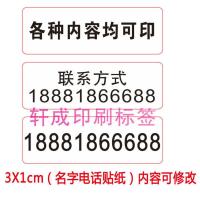 各种内容均可印

联系方式
18881866688

轩成印刷标签

18881866688

3X1cm（名字电话贴纸）内容可修改